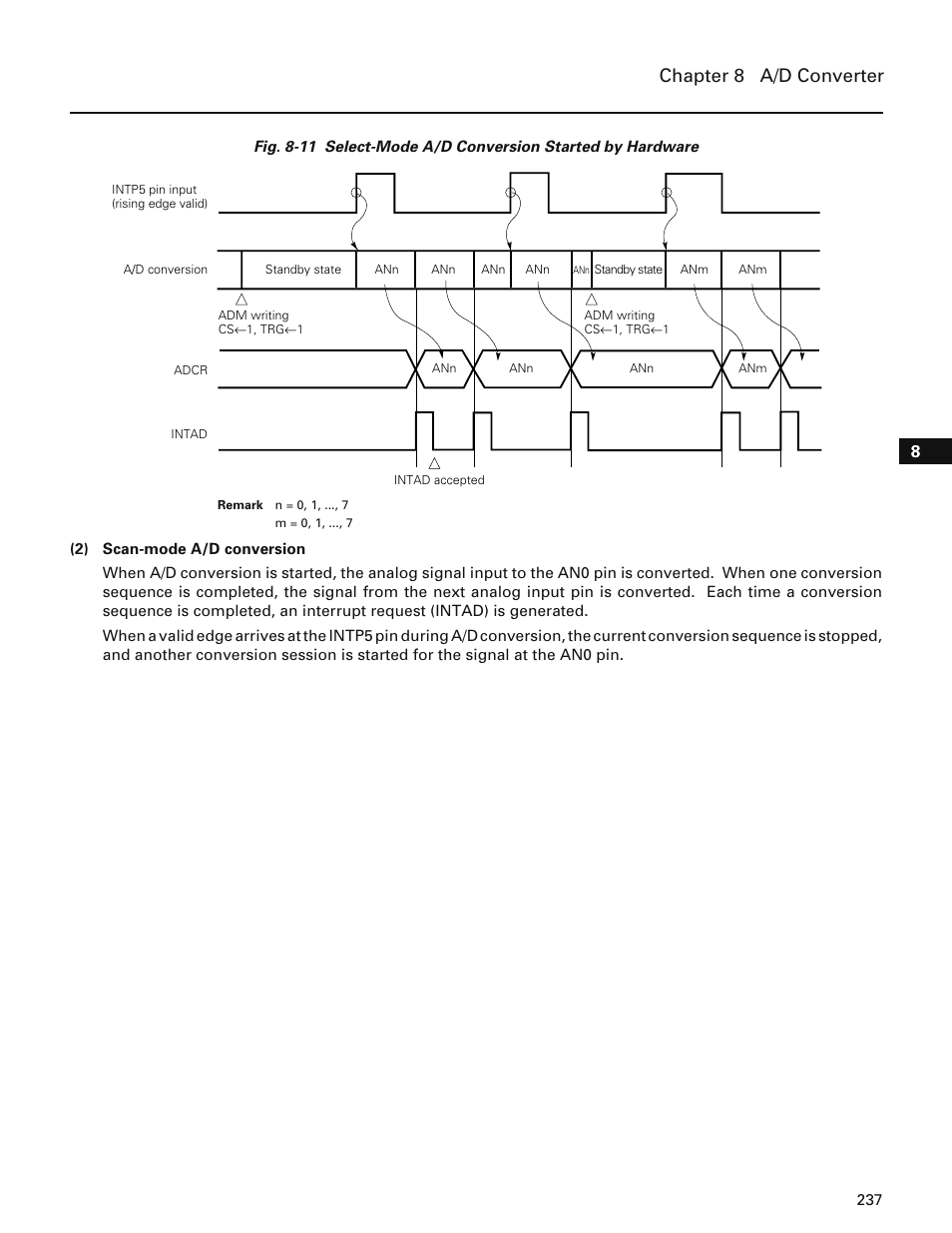 Chapter 8 A/D Converter

Fig. 8-11 Select-Mode A/D Conversion Started by Hardware

INTP5 pin input
(rising edge valid)

A/D conversion

Standby state

ANn

ANn

ANn

ANn

ANn

Standby state

ANm

ANm

ADM writing
CS←1, TRG←1

ADM writing
CS←1, TRG←1

ADCR

ANn

ANn

ANn

ANm

INTAD

INTAD accepted

Remark n = 0, 1, ..., 7
m = 0, 1, ..., 7

8

(2) Scan-mode A/D conversion

When A/D conversion is started, the analog signal input to the AN0 pin is converted. When one conversion sequence is completed, the signal from the next analog input pin is converted. Each time a conversion sequence is completed, an interrupt request (INTAD) is generated.

When a valid edge arrives at the INTP5 pin during A/D conversion, the current conversion sequence is stopped, and another conversion session is started for the signal at the AN0 pin.

237